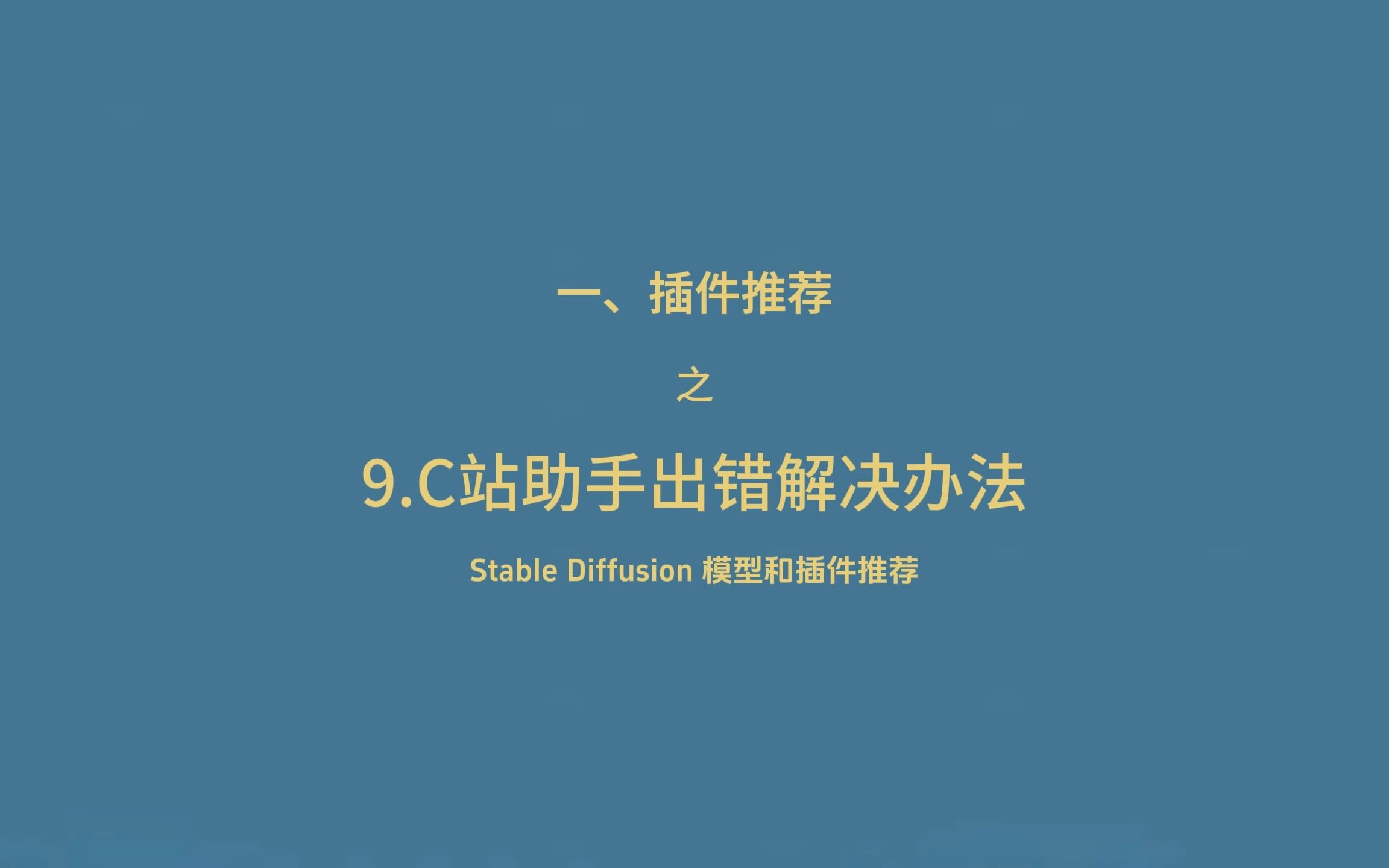 一、插件推荐

之

9.C站助手出错解决办法

Stable Diffusion 模型和插件推荐